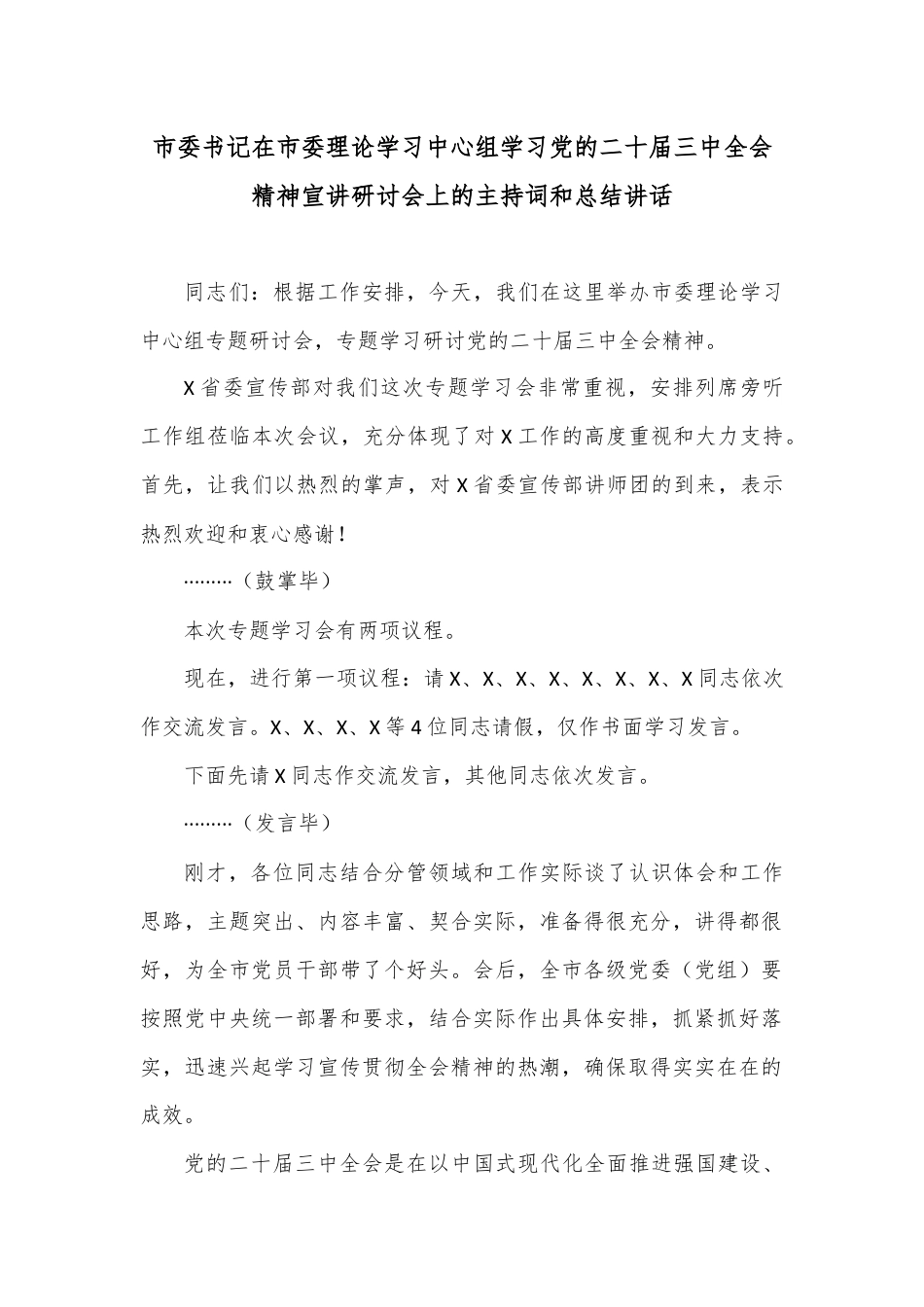 市委书记在市委理论学习中心组学习党的二十届三中全会精神宣讲研讨会上的主持词和总结讲话

同志们：根据工作安排，今天，我们在这里举办市委理论学习中心组专题研讨会，专题学习研讨党的二十届三中全会精神。

X省委宣传部对我们这次专题学习会非常重视，安排列席旁听工作组莅临本次会议，充分体现了对X工作的高度重视和大力支持。首先，让我们以热烈的掌声，对X省委宣传部讲师团的到来，表示热烈欢迎和衷心感谢！

………（鼓掌毕）

本次专题学习会有两项议程。

现在，进行第一项议程：请X、X、X、X、X、X、X、X同志依次作交流发言。X、X、X、X等4位同志请假，仅作书面学习发言。

下面先请X同志作交流发言，其他同志依次发言。

………（发言毕）

刚才，各位同志结合分管领域和工作实际谈了认识体会和工作思路，主题突出、内容丰富、契合实际，准备得很充分，讲得都很好，为全市党员干部带了个好头。会后，全市各级党委（党组）要按照党中央统一部署和要求，结合实际作出具体安排，抓紧抓好落实，迅速兴起学习宣传贯彻全会精神的热潮，确保取得实实在在的成效。

党的二十届三中全会是在以中国式现代化全面推进强国建设、